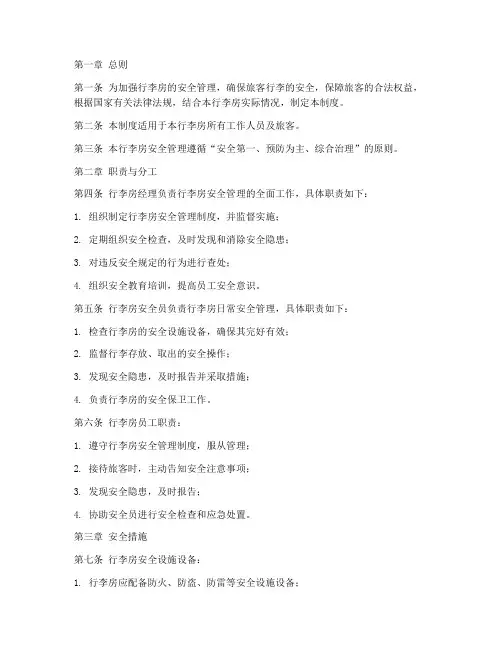 第一章 总则

第一条 为加强行李房的安全管理，确保旅客行李的安全，保障旅客的合法权益，根据国家有关法律法规，结合本行李房实际情况，制定本制度。

第二条 本制度适用于本行李房所有工作人员及旅客。

第三条 本行李房安全管理遵循“安全第一、预防为主、综合治理”的原则。

第二章 职责与分工

第四条 行李房经理负责行李房安全管理的全面工作，具体职责如下：

1. 组织制定行李房安全管理制度，并监督实施；

2. 定期组织安全检查，及时发现和消除安全隐患；

3. 对违反安全规定的行为进行查处；

4. 组织安全教育培训，提高员工安全意识。

第五条 行李房安全员负责行李房日常安全管理，具体职责如下：

1. 检查行李房的安全设施设备，确保其完好有效；

2. 监督行李存放、取出的安全操作；

3. 发现安全隐患，及时报告并采取措施；

4. 负责行李房的安全保卫工作。

第六条 行李房员工职责：

1. 遵守行李房安全管理制度，服从管理；

2. 接待旅客时，主动告知安全注意事项；

3. 发现安全隐患，及时报告；

4. 协助安全员进行安全检查和应急处置。

第三章 安全措施

第七条 行李房安全设施设备：

1. 行李房应配备防火、防盗、防雷等安全设施设备；